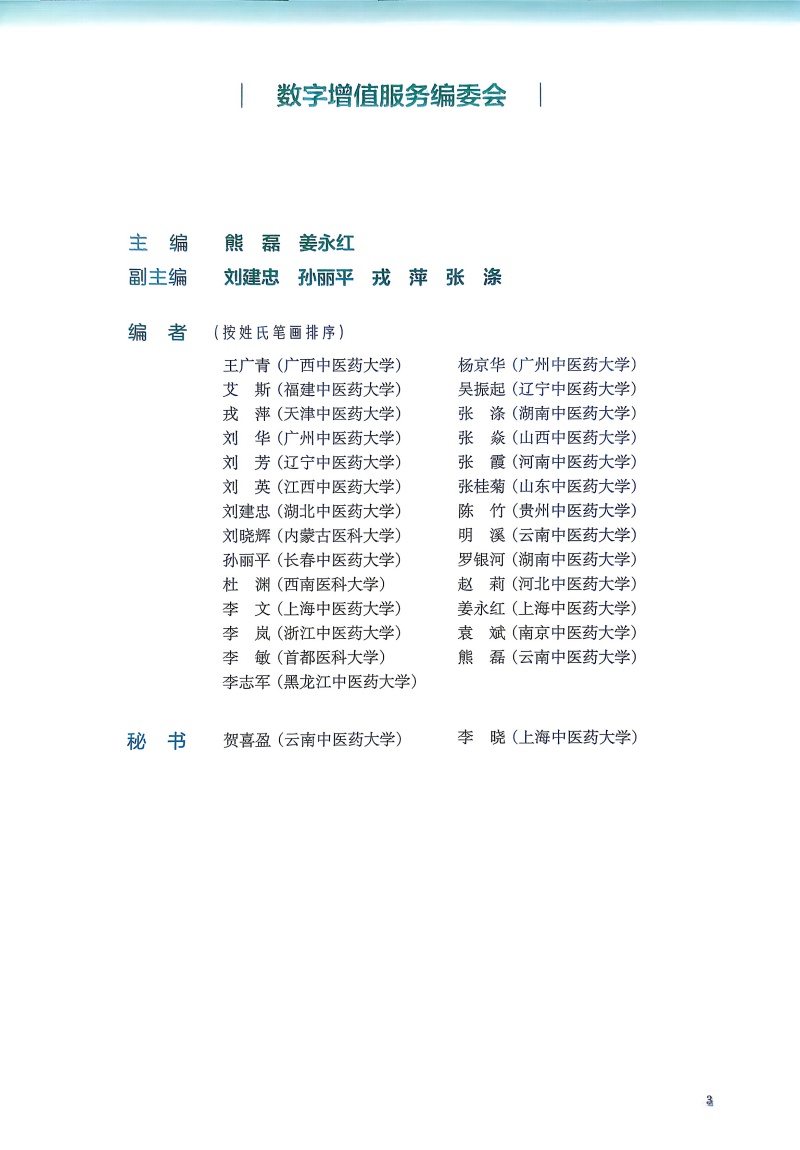 数字增值服务编委会

主　编　熊　磊　姜永红
副主编　刘建忠　孙丽平　戎　萍　张　涤

编　者（按姓氏笔画排序）

王广青（广西中医药大学）
艾　斯（福建中医药大学）
戎　萍（天津中医药大学）
刘　华（广州中医药大学）
刘　芳（辽宁中医药大学）
刘　英（江西中医药大学）
刘建忠（湖北中医药大学）
刘晓辉（内蒙古医科大学）
孙丽平（长春中医药大学）
杜　渊（西南医科大学）
李　文（上海中医药大学）
李　岚（浙江中医药大学）
李　敏（首都医科大学）
李志军（黑龙江中医药大学）

杨京华（广州中医药大学）
吴振起（辽宁中医药大学）
张　涤（湖南中医药大学）
张　焱（山西中医药大学）
张　霞（河南中医药大学）
张桂菊（山东中医药大学）
陈　竹（贵州中医药大学）
明　溪（云南中医药大学）
罗银河（湖南中医药大学）
赵　莉（河北中医药大学）
姜永红（上海中医药大学）
袁　斌（南京中医药大学）
熊　磊（云南中医药大学）

秘　书　贺喜盈（云南中医药大学）　李　晓（上海中医药大学）

3